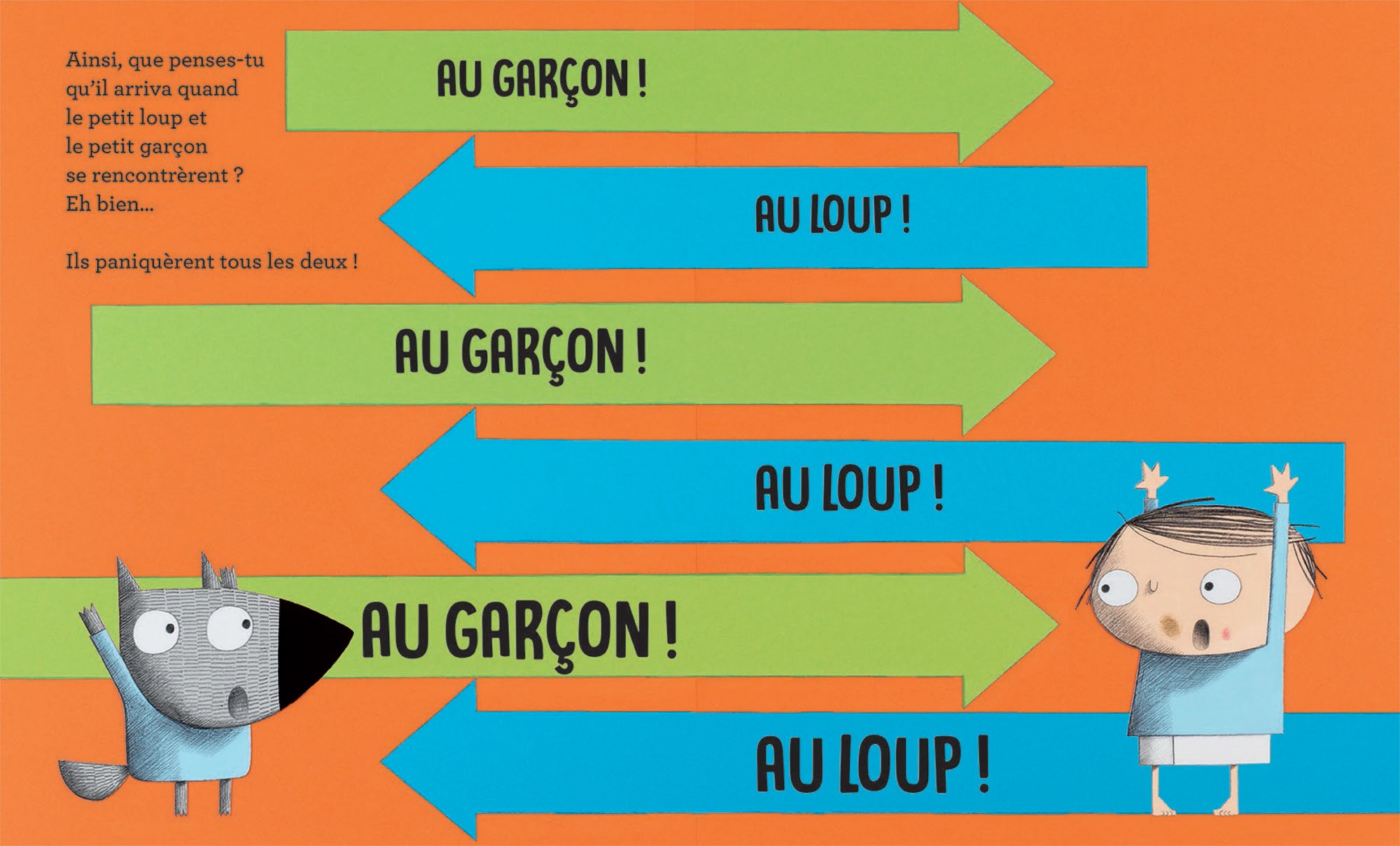 Ainsi, que penses-tu qu'il arriva quand le petit loup et le petit garçon se rencontrèrent ? Eh bien...

Ils paniquèrent tous les deux !

AU GARÇON !

AU LOUP !

AU GARÇON !

AU LOUP !

AU GARÇON !

AU LOUP !